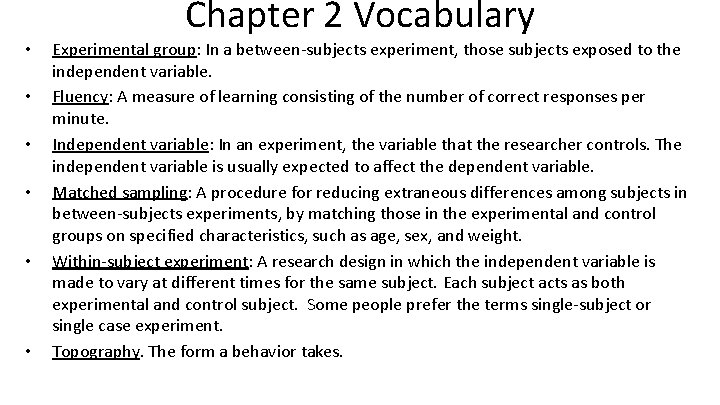 Chapter 2 Vocabulary

• Experimental group: In a between-subjects experiment, those subjects exposed to the independent variable.

• Fluency: A measure of learning consisting of the number of correct responses per minute.

• Independent variable: In an experiment, the variable that the researcher controls. The independent variable is usually expected to affect the dependent variable.

• Matched sampling: A procedure for reducing extraneous differences among subjects in between-subjects experiments, by matching those in the experimental and control groups on specified characteristics, such as age, sex, and weight.

• Within-subject experiment: A research design in which the independent variable is made to vary at different times for the same subject. Each subject acts as both experimental and control subject. Some people prefer the terms single-subject or single case experiment.

• Topography. The form a behavior takes.